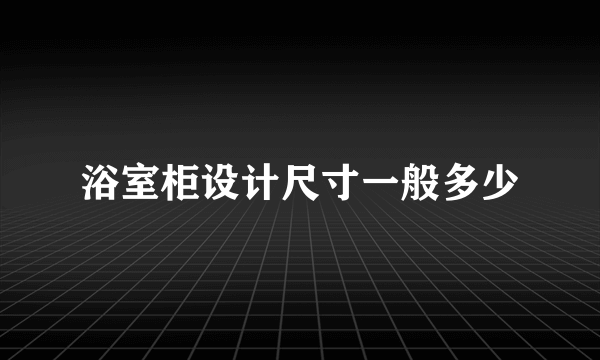 浴室柜设计尺寸一般多少